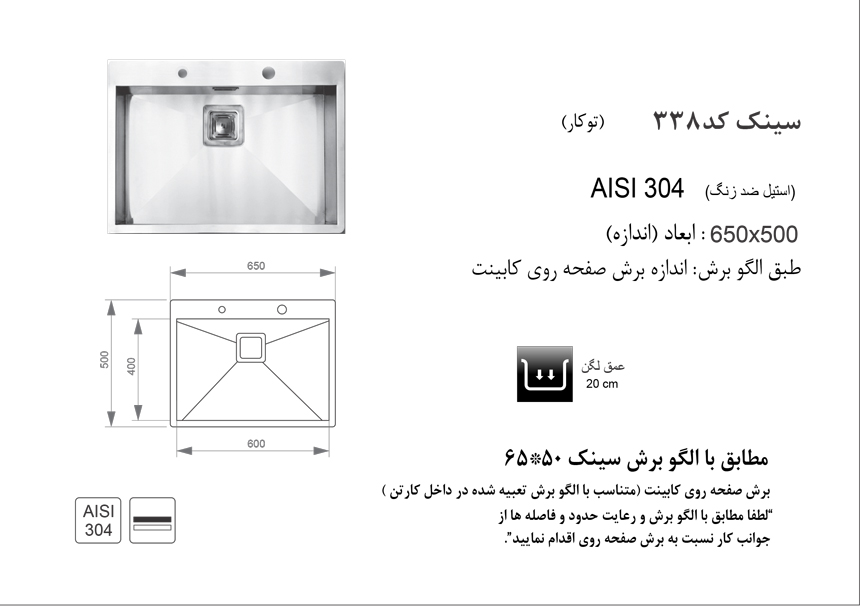 سینک کد۳۳۸ (توکار)

AISI 304 (استیل ضد زنگ)

650x500 : ابعاد (اندازه)

طبق الگو برش: اندازه برش صفحه روی کابینت

650

500

400

600

عمق لگن
20 cm

مطابق با الگو برش سینک ۵۰*۶۵

برش صفحه روی کابینت (متناسب با الگو برش تعبیه شده در داخل کارتن )
"لطفا مطابق با الگو برش و رعایت حدود و فاصله ها از جوانب کار نسبت به برش صفحه روی اقدام نمایید".

AISI
304